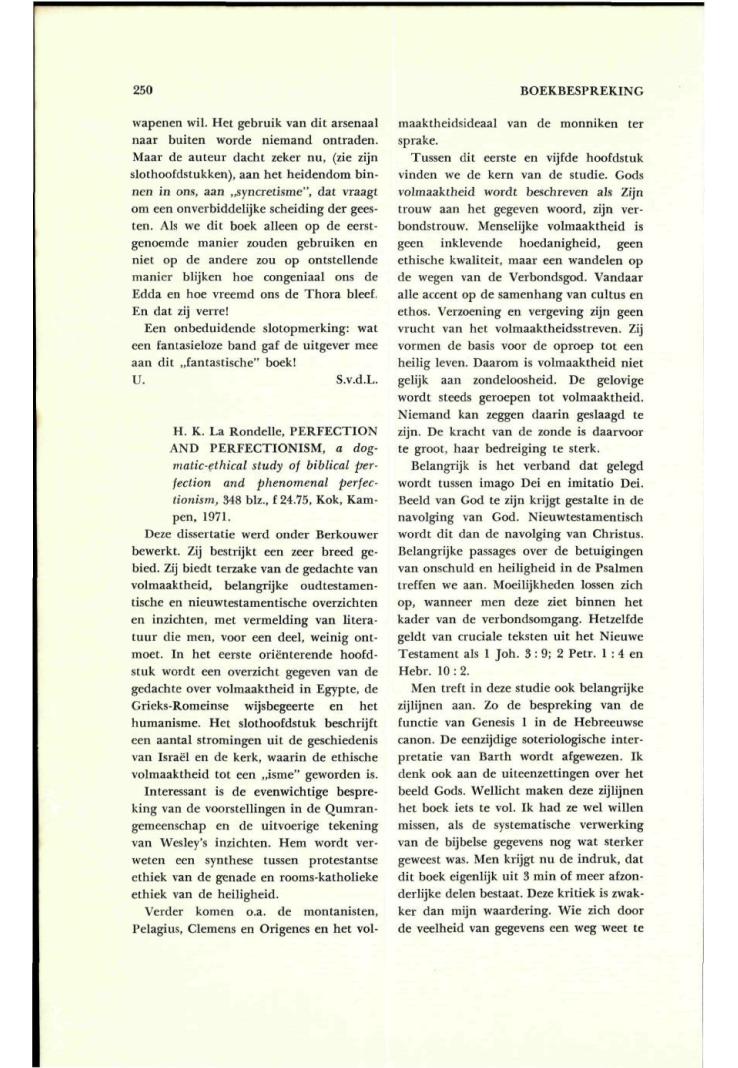 250

BOEKBESPREKING

wapenen wil. Het gebruik van dit arsenaal naar buiten worde niemand ontraden. Maar de auteur dacht zeker nu, (zie zijn slothoofdstukken), aan het heidendom binnen in ons, aan „syncretisme", dat vraagt om een onverbiddelijke scheiding der geesten. Als we dit boek alleen op de eerstgenoemde manier zouden gebruiken en niet op de andere zou op ontstellende manier blijken hoe congeniaal ons de Edda en hoe vreemd ons de Thora bleef. En dat zij verre!

Een onbeduidende slotopmerking: wat een fantasieloze band gaf de uitgever mee aan dit „fantastische" boek!

U. S.v.d.L.

H. K. La Rondelle, PERFECTION AND PERFECTIONISM, a dogmatic-ethical study of biblical perfection and phenomenal perfectionism, 348 blz., f 24.75, Kok, Kampen, 1971.

Deze dissertatie werd onder Berkouwer bewerkt. Zij bestrijkt een zeer breed gebied. Zij biedt terzake van de gedachte van volmaaktheid, belangrijke oudtestamentische en nieuwtestamentische overzichten en inzichten, met vermelding van literatuur die men, voor een deel, weinig ontmoet. In het eerste oriënterende hoofdstuk wordt een overzicht gegeven van de gedachte over volmaaktheid in Egypte, de Grieks-Romeinse wijsbegeerte en het humanisme. Het slothoofdstuk beschrijft een aantal stromingen uit de geschiedenis van Israël en de kerk, waarin de ethische volmaaktheid tot een „isme" geworden is.

Interessant is de evenwichtige bespreking van de voorstellingen in de Qumrangemeenschap en de uitvoerige tekening van Wesley's inzichten. Hem wordt verweten een synthese tussen protestantse ethiek van de genade en rooms-katholieke ethiek van de heiligheid.

Verder komen o.a. de montanisten, Pelagius, Clemens en Origenes en het volmaaktheidsideaal van de monniken ter sprake.

Tussen dit eerste en vijfde hoofdstuk vinden we de kern van de studie. Gods volmaaktheid wordt beschreven als Zijn trouw aan het gegeven woord, zijn verbondstrouw. Menselijke volmaaktheid is geen inklevende hoedanigheid, geen ethische kwaliteit, maar een wandelen op de wegen van de Verbondsgod. Vandaar alle accent op de samenhang van cultus en ethos. Verzoening en vergeving zijn geen vrucht van het volmaaktheidsstreven. Zij vormen de basis voor de oproep tot een heilig leven. Daarom is volmaaktheid niet gelijk aan zondeloosheid. De gelovige wordt steeds geroepen tot volmaaktheid. Niemand kan zeggen daarin geslaagd te zijn. De kracht van de zonde is daarvoor te groot, haar bedreiging te sterk.

Belangrijk is het verband dat gelegd wordt tussen imago Dei en imitatio Dei. Beeld van God te zijn krijgt gestalte in de navolging van God. Nieuwtestamentisch wordt dit dan de navolging van Christus. Belangrijke passages over de betuigingen van onschuld en heiligheid in de Psalmen treffen we aan. Moeilijkheden lossen zich op, wanneer men deze ziet binnen het kader van de verbondsomgang. Hetzelfde geldt van cruciale teksten uit het Nieuwe Testament als 1 Joh. 3 : 9; 2 Petr. 1 : 4 en Hebr. 10 : 2.

Men treft in deze studie ook belangrijke zijlijnen aan. Zo de bespreking van de functie van Genesis 1 in de Hebreeuwse canon. De eenzijdige soteriologische interpretatie van Barth wordt afgewezen. Ik denk ook aan de uiteenzettingen over het beeld Gods. Wellicht maken deze zijlijnen het boek iets te vol. Ik had ze wel willen missen, als de systematische verwerking van de bijbelse gegevens nog wat sterker geweest was. Men krijgt nu de indruk, dat dit boek eigenlijk uit 3 min of meer afzonderlijke delen bestaat. Deze kritiek is zwakker dan mijn waardering. Wie zich door de veelheid van gegevens een weg weet te